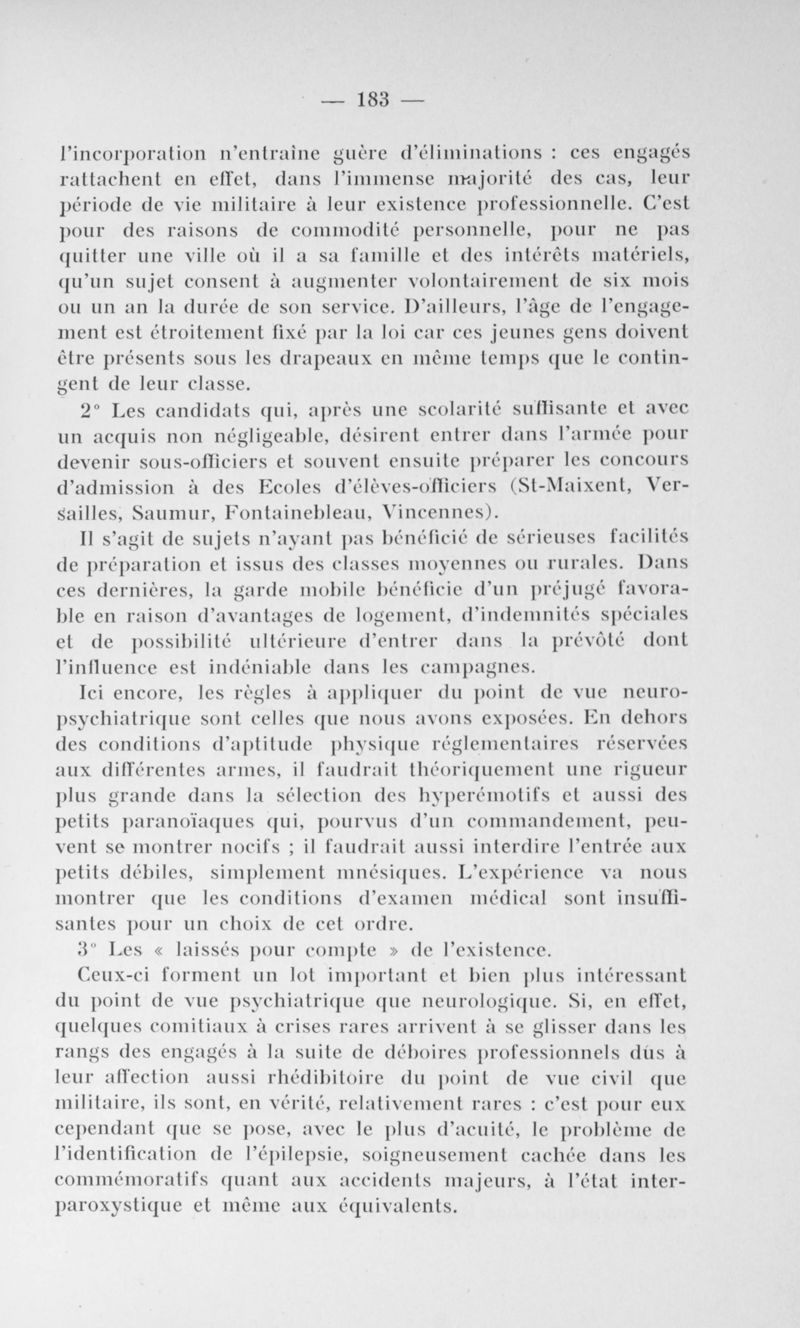 — 183 —

l'incorporation n'entraîne guère d'éliminations : ces engagés rattachent en effet, dans l'immense majorité des cas, leur période de vie militaire à leur existence professionnelle. C'est pour des raisons de commodité personnelle, pour ne pas quitter une ville où il a sa famille et des intérêts matériels, qu'un sujet consent à augmenter volontairement de six mois ou un an la durée de son service. D'ailleurs, l'âge de l'engagement est étroitement fixé par la loi car ces jeunes gens doivent être présents sous les drapeaux en même temps que le contingent de leur classe.

2° Les candidats qui, après une scolarité suffisante et avec un acquis non négligeable, désirent entrer dans l'armée pour devenir sous-officiers et souvent ensuite préparer les concours d'admission à des Ecoles d'élèves-officiers (St-Maixent, Versailles, Saumur, Fontainebleau, Vincennes).

Il s'agit de sujets n'ayant pas bénéficié de sérieuses facilités de préparation et issus des classes moyennes ou rurales. Dans ces dernières, la garde mobile bénéficie d'un préjugé favorable en raison d'avantages de logement, d'indemnités spéciales et de possibilité ultérieure d'entrer dans la prévôté dont l'influence est indéniable dans les campagnes.

Ici encore, les règles à appliquer du point de vue neuropsychiatrique sont celles que nous avons exposées. En dehors des conditions d'aptitude physique réglementaires réservées aux différentes armes, il faudrait théoriquement une rigueur plus grande dans la sélection des hyperémotifs et aussi des petits paranoïaques qui, pourvus d'un commandement, peuvent se montrer nocifs ; il faudrait aussi interdire l'entrée aux petits débiles, simplement mnésiques. L'expérience va nous montrer que les conditions d'examen médical sont insuffisantes pour un choix de cet ordre.

3° Les « laissés pour compte » de l'existence.

Ceux-ci forment un lot important et bien plus intéressant du point de vue psychiatrique que neurologique. Si, en effet, quelques comitiaux à crises rares arrivent à se glisser dans les rangs des engagés à la suite de déboires professionnels dûs à leur affection aussi rhédibitoire du point de vue civil que militaire, ils sont, en vérité, relativement rares : c'est pour eux cependant que se pose, avec le plus d'acuité, le problème de l'identification de l'épilepsie, soigneusement cachée dans les commémoratifs quant aux accidents majeurs, à l'état interparoxystique et même aux équivalents.